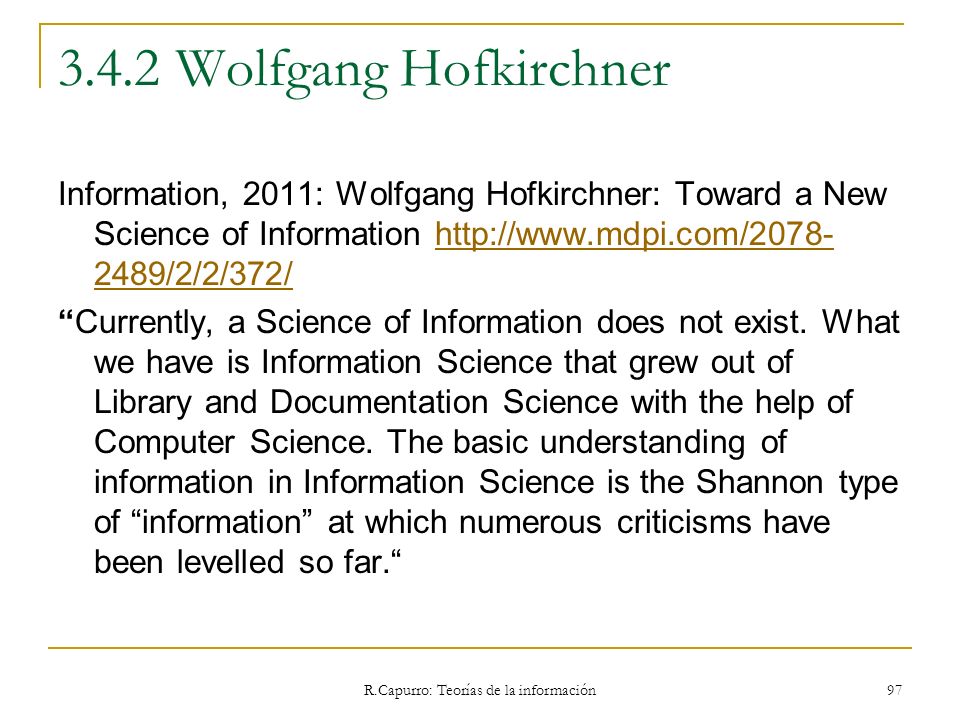 3.4.2 Wolfgang Hofkirchner

Information, 2011: Wolfgang Hofkirchner: Toward a New Science of Information http://www.mdpi.com/2078-2489/2/2/372/

“Currently, a Science of Information does not exist. What we have is Information Science that grew out of Library and Documentation Science with the help of Computer Science. The basic understanding of information in Information Science is the Shannon type of “information” at which numerous criticisms have been levelled so far.“

R.Capurro: Teorías de la información

97